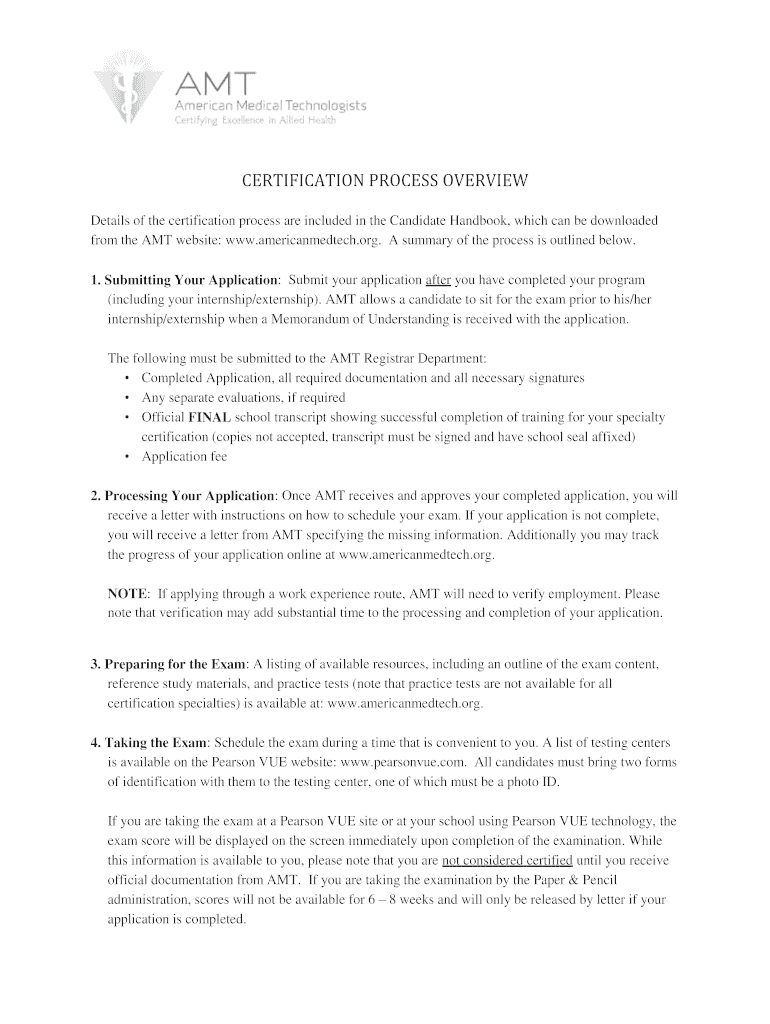 AMT
American Medical Technologists
Certifying Excellence in Allied Health

CERTIFICATION PROCESS OVERVIEW

Details of the certification process are included in the Candidate Handbook, which can be downloaded from the AMT website: www.americanmedtech.org. A summary of the process is outlined below.

1. Submitting Your Application: Submit your application after you have completed your program (including your internship/externship). AMT allows a candidate to sit for the exam prior to his/her internship/externship when a Memorandum of Understanding is received with the application.

The following must be submitted to the AMT Registrar Department:
• Completed Application, all required documentation and all necessary signatures
• Any separate evaluations, if required
• Official FINAL school transcript showing successful completion of training for your specialty certification (copies not accepted, transcript must be signed and have school seal affixed)
• Application fee

2. Processing Your Application: Once AMT receives and approves your completed application, you will receive a letter with instructions on how to schedule your exam. If your application is not complete, you will receive a letter from AMT specifying the missing information. Additionally you may track the progress of your application online at www.americanmedtech.org.

NOTE: If applying through a work experience route, AMT will need to verify employment. Please note that verification may add substantial time to the processing and completion of your application.

3. Preparing for the Exam: A listing of available resources, including an outline of the exam content, reference study materials, and practice tests (note that practice tests are not available for all certification specialties) is available at: www.americanmedtech.org.

4. Taking the Exam: Schedule the exam during a time that is convenient to you. A list of testing centers is available on the Pearson VUE website: www.pearsonvue.com. All candidates must bring two forms of identification with them to the testing center, one of which must be a photo ID.

If you are taking the exam at a Pearson VUE site or at your school using Pearson VUE technology, the exam score will be displayed on the screen immediately upon completion of the examination. While this information is available to you, please note that you are not considered certified until you receive official documentation from AMT. If you are taking the examination by the Paper & Pencil administration, scores will not be available for 6 – 8 weeks and will only be released by letter if your application is completed.